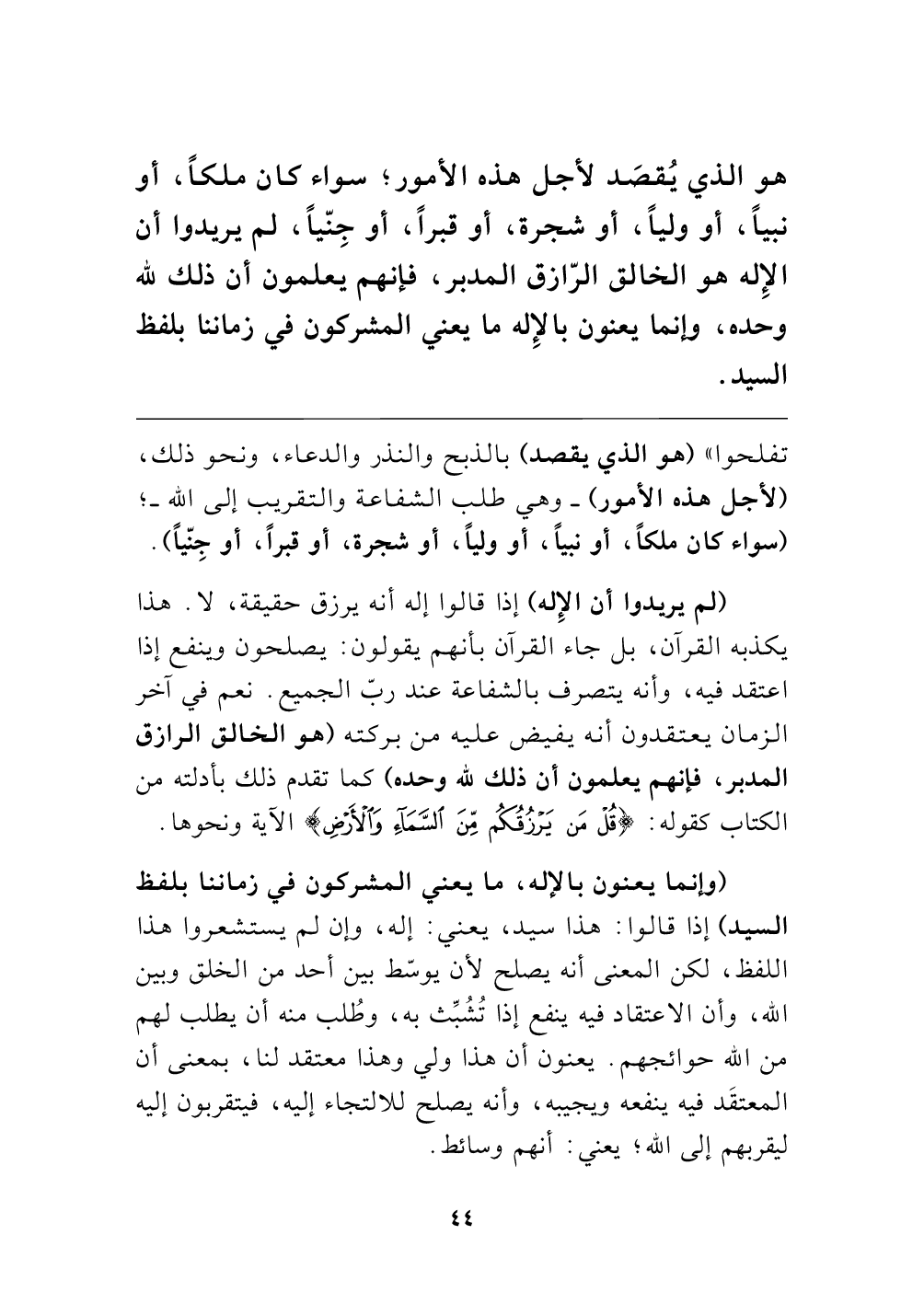 هو الذي يُقصَد لأجل هذه الأمور؛ سواء كان ملكاً، أو نبياً، أو ولياً، أو شجرة، أو قبراً، أو جِنّياً، لم يريدوا أن الإله هو الخالق الرّازق المدبر، فإنهم يعلمون أن ذلك لله وحده، وإنما يعنون بالإله ما يعني المشركون في زماننا بلفظ السيد.

تفلحوا» (هو الذي يقصد) بالذبح والنذر والدعاء، ونحو ذلك، (لأجل هذه الأمور) ـ وهي طلب الشفاعة والتقريب إلى الله ـ؛ (سواء كان ملكاً، أو نبياً، أو ولياً، أو شجرة، أو قبراً، أو جِنّياً).

(لم يريدوا أن الإله) إذا قالوا إله أنه يرزق حقيقة، لا. هذا يكذبه القرآن، بل جاء القرآن بأنهم يقولون: يصلحون وينفع إذا اعتقد فيه، وأنه يتصرف بالشفاعة عند ربّ الجميع. نعم في آخر الزمان يعتقدون أنه يفيض عليه من بركته (هو الخالق الرازق المدبر، فإنهم يعلمون أن ذلك لله وحده) كما تقدم ذلك بأدلته من الكتاب كقوله: ﴿قُلْ مَن يَرْزُقُكُم مِّنَ ٱلسَّمَآءِ وَٱلْأَرْضِ﴾ الآية ونحوها.

(وإنما يعنون بالإله، ما يعني المشركون في زماننا بلفظ السيد) إذا قالوا: هذا سيد، يعني: إله، وإن لم يستشعروا هذا اللفظ، لكن المعنى أنه يصلح لأن يوسّط بين أحد من الخلق وبين الله، وأن الاعتقاد فيه ينفع إذا تُشُبِّث به، وطُلب منه أن يطلب لهم من الله حوائجهم. يعنون أن هذا ولي وهذا معتقد لنا، بمعنى أن المعتقَد فيه ينفعه ويجيبه، وأنه يصلح للالتجاء إليه، فيتقربون إليه ليقربهم إلى الله؛ يعني: أنهم وسائط.

٤٤